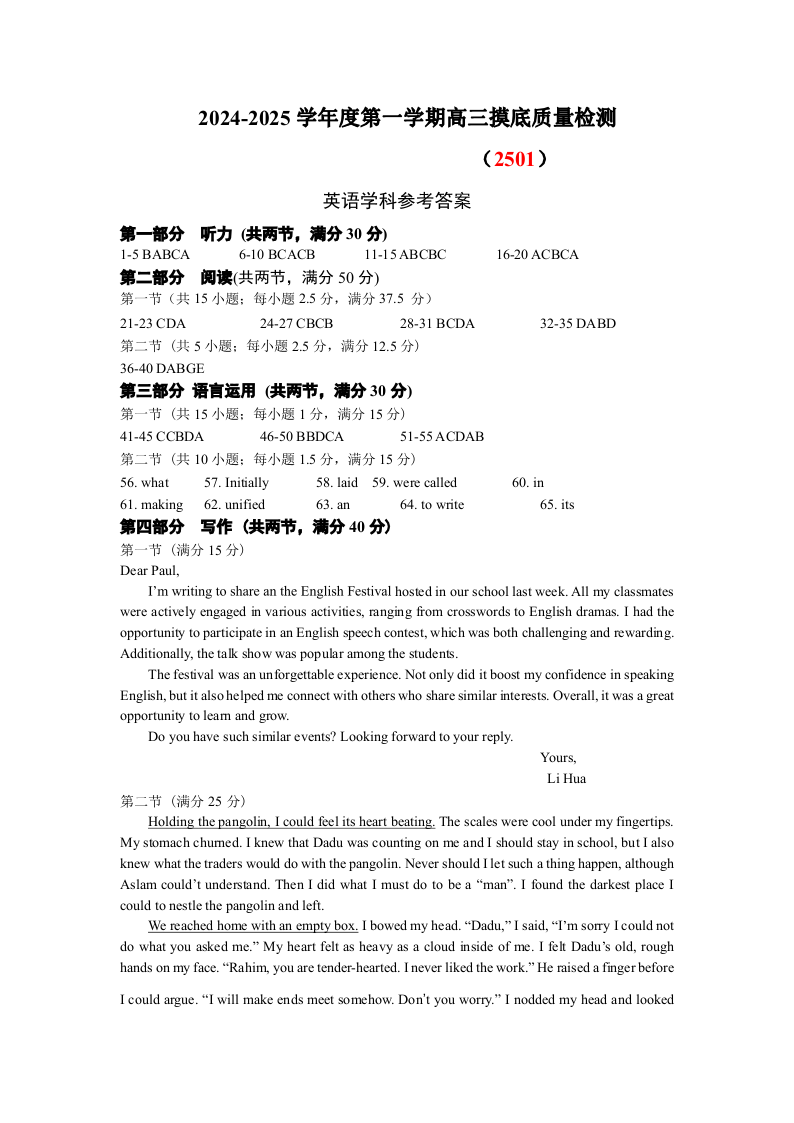 2024-2025 学年度第一学期高三摸底质量检测

（2501）

英语学科参考答案

第一部分 听力 (共两节，满分 30 分)
1-5 BABCA 6-10 BCACB 11-15 ABCBC 16-20 ACBCA

第二部分 阅读(共两节，满分 50 分)
第一节（共 15 小题；每小题 2.5 分，满分 37.5 分）
21-23 CDA 24-27 CBCB 28-31 BCDA 32-35 DABD
第二节（共 5 小题；每小题 2.5 分，满分 12.5 分）
36-40 DABGE

第三部分 语言运用 (共两节，满分 30 分)
第一节（共 15 小题；每小题 1 分，满分 15 分）
41-45 CCBDA 46-50 BBDCA 51-55 ACDAB
第二节（共 10 小题；每小题 1.5 分，满分 15 分）
56. what 57. Initially 58. laid 59. were called 60. in
61. making 62. unified 63. an 64. to write 65. its

第四部分 写作（共两节，满分 40 分）
第一节（满分 15 分）
Dear Paul,
I'm writing to share an the English Festival hosted in our school last week. All my classmates were actively engaged in various activities, ranging from crosswords to English dramas. I had the opportunity to participate in an English speech contest, which was both challenging and rewarding. Additionally, the talk show was popular among the students.
The festival was an unforgettable experience. Not only did it boost my confidence in speaking English, but it also helped me connect with others who share similar interests. Overall, it was a great opportunity to learn and grow.
Do you have such similar events? Looking forward to your reply.
Yours,
Li Hua

第二节（满分 25 分）
Holding the pangolin, I could feel its heart beating. The scales were cool under my fingertips. My stomach churned. I knew that Dadu was counting on me and I should stay in school, but I also knew what the traders would do with the pangolin. Never should I let such a thing happen, although Aslam could't understand. Then I did what I must do to be a "man". I found the darkest place I could to nestle the pangolin and left.
We reached home with an empty box. I bowed my head. "Dadu," I said, "I'm sorry I could not do what you asked me." My heart felt as heavy as a cloud inside of me. I felt Dadu's old, rough hands on my face. "Rahim, you are tender-hearted. I never liked the work." He raised a finger before I could argue. "I will make ends meet somehow. Don't you worry." I nodded my head and looked